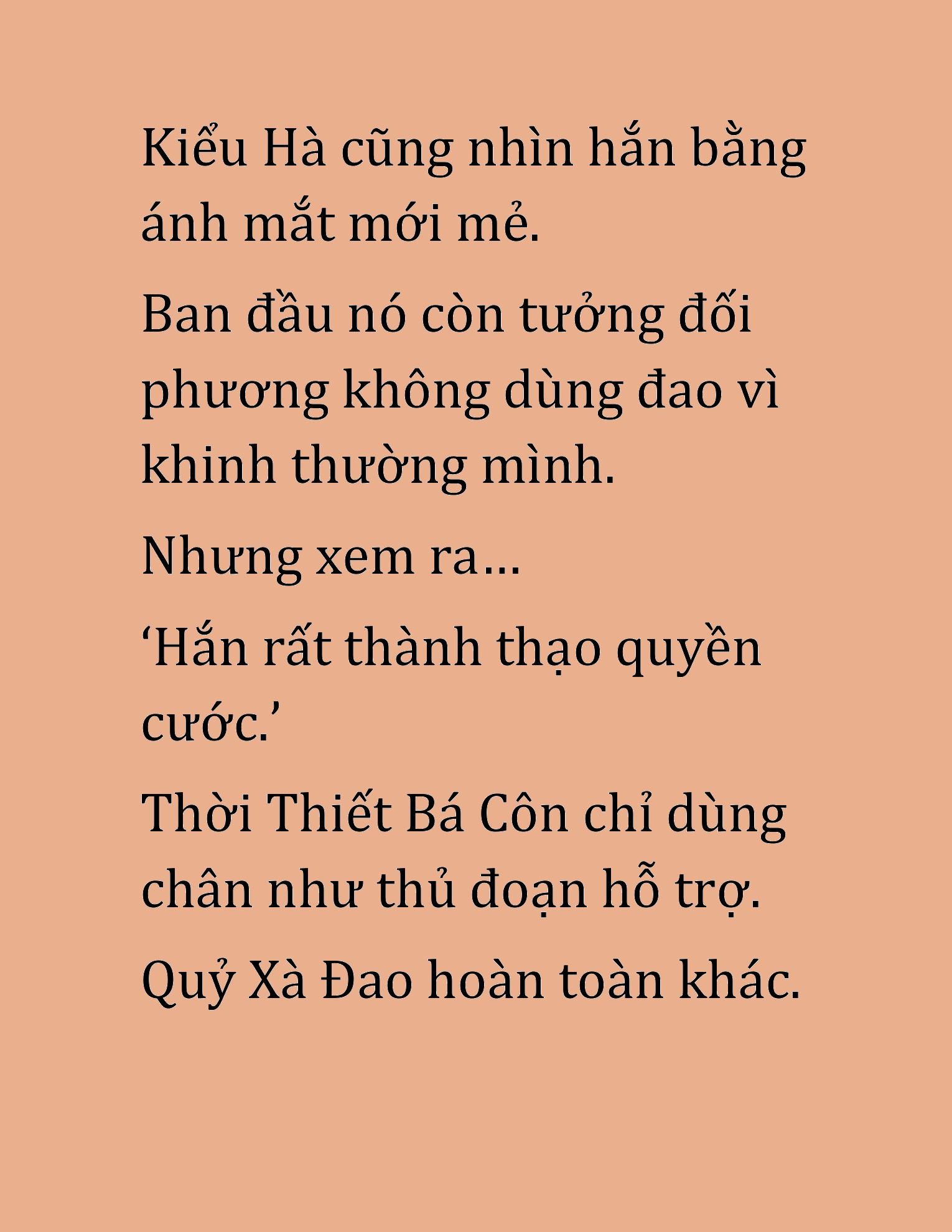 Kiểu Hà cũng nhìn hắn bằng ánh mắt mới mẻ.

Ban đầu nó còn tưởng đối phương không dùng đao vì khinh thường mình.

Nhưng xem ra…

‘Hắn rất thành thạo quyền cước.’

Thời Thiết Bá Côn chỉ dùng chân như thủ đoạn hỗ trợ.

Quỷ Xà Đao hoàn toàn khác.